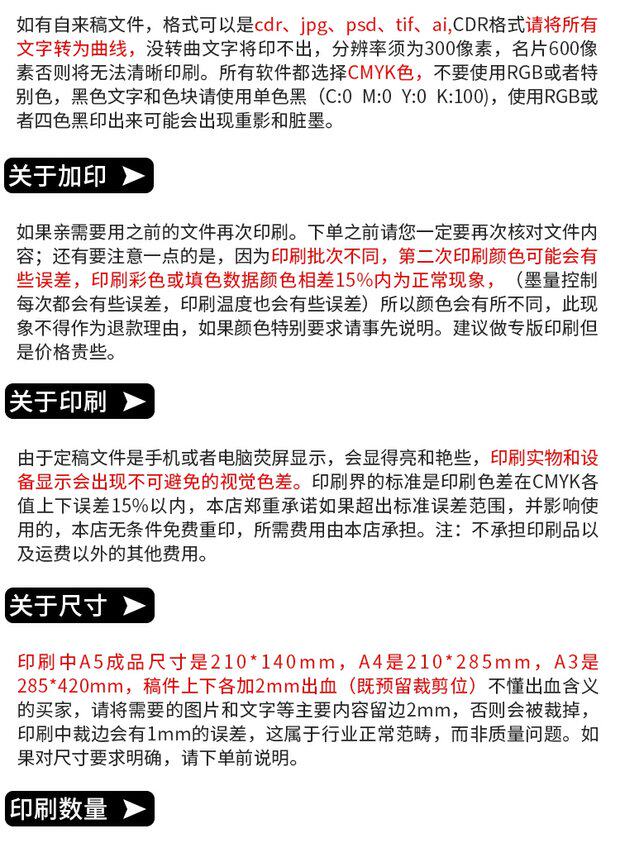 如有自来稿文件，格式可以是cdr、jpg、psd、tif、ai,CDR格式请将所有文字转为曲线，没转曲文字将印不出，分辨率须为300像素，名片600像素否则将无法清晰印刷。所有软件都选择CMYK色，不要使用RGB或者特别色，黑色文字和色块请使用单色黑（C:0 M:0 Y:0 K:100)，使用RGB或者四色黑印出来可能会出现重影和脏墨。

关于加印

如果亲需要用之前的文件再次印刷。下单之前请您一定要再次核对文件内容；还有要注意一点的是，因为印刷批次不同，第二次印刷颜色可能会有些误差，印刷彩色或填色数据颜色相差15%内为正常现象，（墨量控制每次都会有些误差，印刷温度也会有些误差）所以颜色会有所不同，此现象不得作为退款理由，如果颜色特别要求请事先说明。建议做专版印刷但是价格贵些。

关于印刷

由于定稿文件是手机或者电脑荧屏显示，会显得亮和艳些，印刷实物和设备显示会出现不可避免的视觉色差。印刷界的标准是印刷色差在CMYK各值上下误差15%以内，本店郑重承诺如果超出标准误差范围，并影响使用的，本店无条件免费重印，所需费用由本店承担。注：不承担印刷品以及运费以外的其他费用。

关于尺寸

印刷中A5成品尺寸是210*140mm，A4是210*285mm，A3是285*420mm，稿件上下各加2mm出血（既预留裁剪位）不懂出血含义的买家，请将需要的图片和文字等主要内容留边2mm，否则会被裁掉，印刷中裁边会有1mm的误差，这属于行业正常范畴，而非质量问题。如果对尺寸要求明确，请下单前说明。

印刷数量